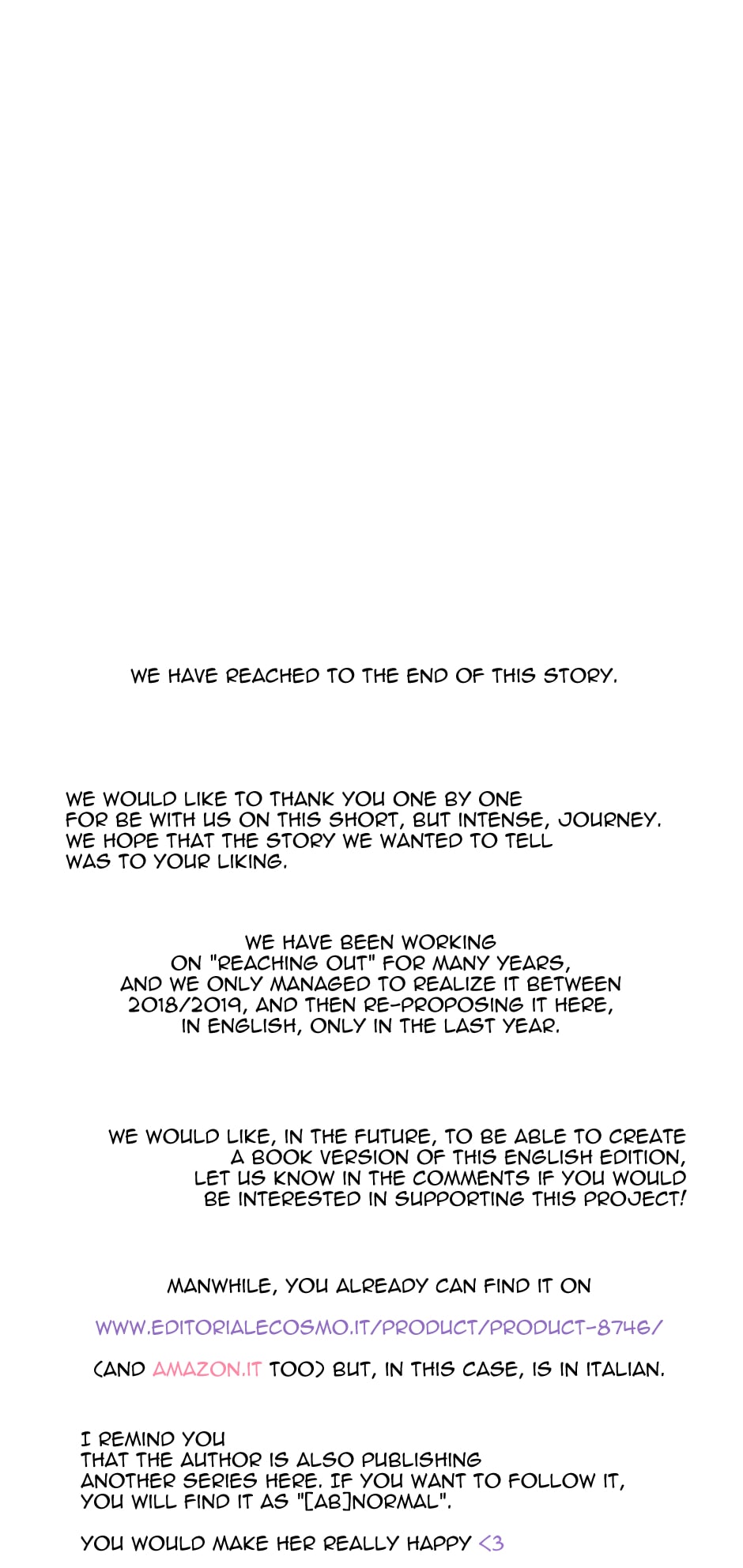 WE HAVE REACHED TO THE END OF THIS STORY.

WE WOULD LIKE TO THANK YOU ONE BY ONE FOR BE WITH US ON THIS SHORT, BUT INTENSE, JOURNEY. WE HOPE THAT THE STORY WE WANTED TO TELL WAS TO YOUR LIKING.

WE HAVE BEEN WORKING ON "REACHING OUT" FOR MANY YEARS, AND WE ONLY MANAGED TO REALIZE IT BETWEEN 2018/2019, AND THEN RE-PROPOSING IT HERE, IN ENGLISH, ONLY IN THE LAST YEAR.

WE WOULD LIKE, IN THE FUTURE, TO BE ABLE TO CREATE A BOOK VERSION OF THIS ENGLISH EDITION, LET US KNOW IN THE COMMENTS IF YOU WOULD BE INTERESTED IN SUPPORTING THIS PROJECT!

MANWHILE, YOU ALREADY CAN FIND IT ON

WWW.EDITORIALECOSMO.IT/PRODUCT/PRODUCT-8746/

(AND AMAZON.IT TOO) BUT, IN THIS CASE, IS IN ITALIAN.

I REMIND YOU THAT THE AUTHOR IS ALSO PUBLISHING ANOTHER SERIES HERE. IF YOU WANT TO FOLLOW IT, YOU WILL FIND IT AS "[AB]NORMAL".

YOU WOULD MAKE HER REALLY HAPPY <3